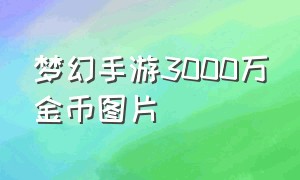 梦幻手游3000万金币图片